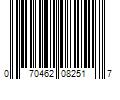 0 70462 08251 7